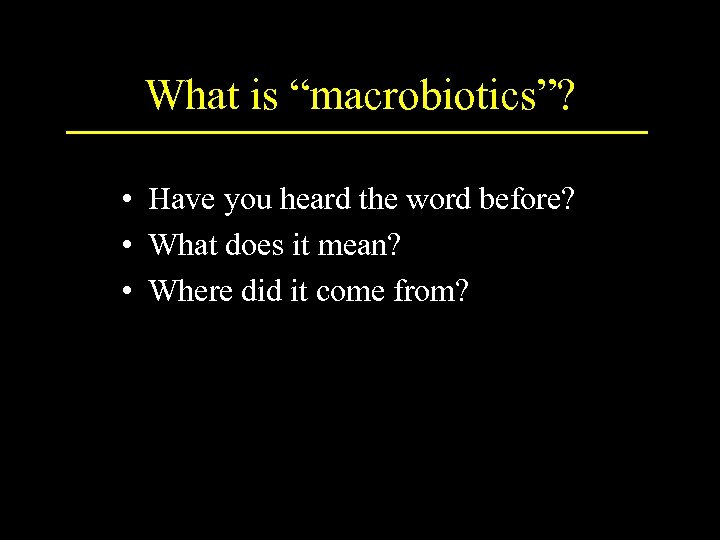 What is “macrobiotics”?

• Have you heard the word before?
• What does it mean?
• Where did it come from?